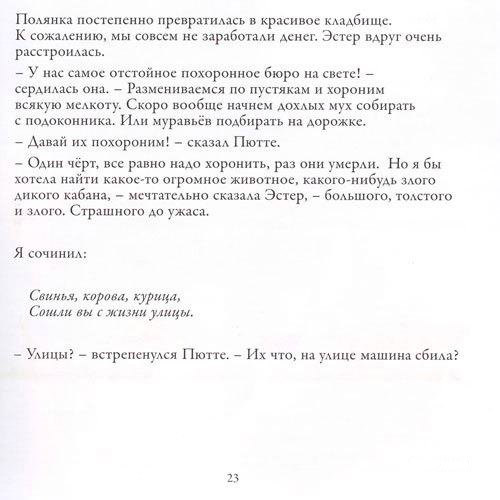 Полянка постепенно превратилась в красивое кладбище. К сожалению, мы совсем не заработали денег. Эстер вдруг очень расстроилась.

– У нас самое отстойное похоронное бюро на свете! – сердилась она. – Размениваемся по пустякам и хороним всякую мелкоту. Скоро вообще начнем дохлых мух собирать с подоконника. Или муравьёв подбирать на дорожке.

– Давай их похороним! – сказал Пютте.

– Один чёрт, все равно надо хоронить, раз они умерли. Но я бы хотела найти какое-то огромное животное, какого-нибудь злого дикого кабана, – мечтательно сказала Эстер, – большого, толстого и злого. Страшного до ужаса.

Я сочинил:

Свинья, корова, курица,
Сошли вы с жизни улицы.

– Улицы? – встрепенулся Пютте. – Их что, на улице машина сбила?

23